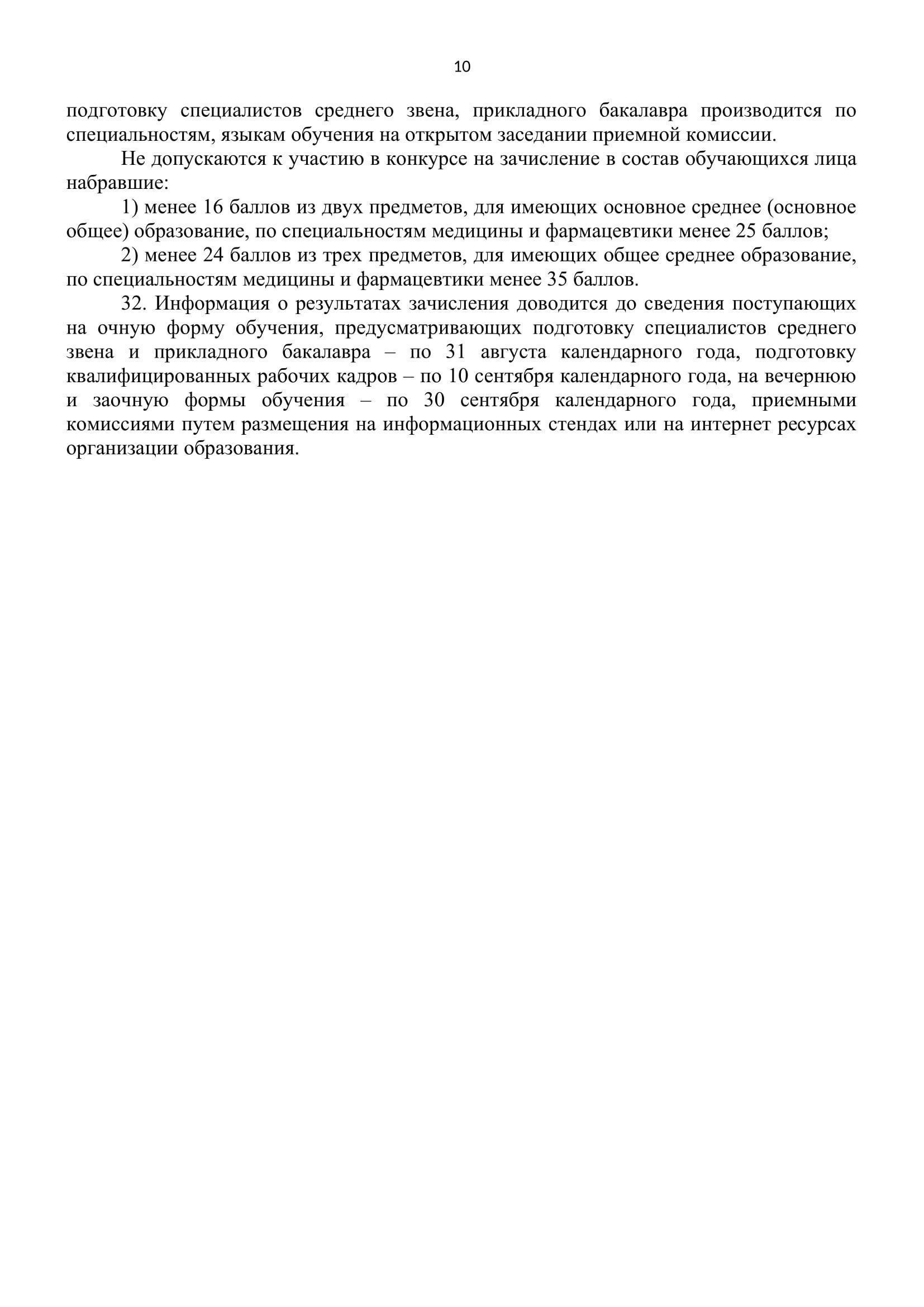 10

подготовку специалистов среднего звена, прикладного бакалавра производится по специальностям, языкам обучения на открытом заседании приемной комиссии.

Не допускаются к участию в конкурсе на зачисление в состав обучающихся лица набравшие:

1) менее 16 баллов из двух предметов, для имеющих основное среднее (основное общее) образование, по специальностям медицины и фармацевтики менее 25 баллов;

2) менее 24 баллов из трех предметов, для имеющих общее среднее образование, по специальностям медицины и фармацевтики менее 35 баллов.

32. Информация о результатах зачисления доводится до сведения поступающих на очную форму обучения, предусматривающих подготовку специалистов среднего звена и прикладного бакалавра – по 31 августа календарного года, подготовку квалифицированных рабочих кадров – по 10 сентября календарного года, на вечернюю и заочную формы обучения – по 30 сентября календарного года, приемными комиссиями путем размещения на информационных стендах или на интернет ресурсах организации образования.